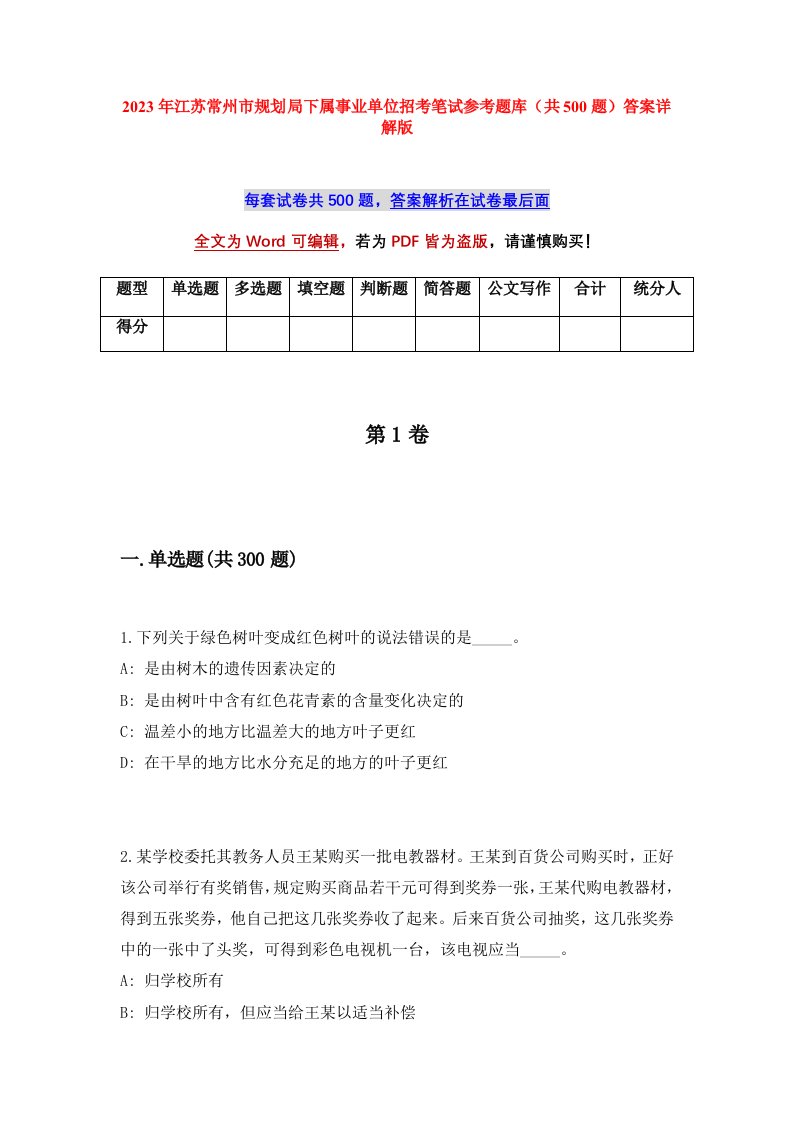 2023年江苏常州市规划局下属事业单位招考笔试参考题库（共500题）答案详解版

每套试卷共500题，答案解析在试卷最后面

全文为Word可编辑，若为PDF皆为盗版，请谨慎购买！

| 题型 | 单选题 | 多选题 | 填空题 | 判断题 | 简答题 | 公文写作 | 合计 | 统分人 |
|---|---|---|---|---|---|---|---|---|
| 得分 | | | | | | | | |

第1卷

一.单选题(共300题)

1.下列关于绿色树叶变成红色树叶的说法错误的是_____。
A: 是由树木的遗传因素决定的
B: 是由树叶中含有红色花青素的含量变化决定的
C: 温差小的地方比温差大的地方叶子更红
D: 在干旱的地方比水分充足的地方的叶子更红

2.某学校委托其教务人员王某购买一批电教器材。王某到百货公司购买时，正好该公司举行有奖销售，规定购买商品若干元可得到奖券一张，王某代购电教器材，得到五张奖券，他自己把这几张奖券收了起来。后来百货公司抽奖，这几张奖券中的一张中了头奖，可得到彩色电视机一台，该电视应当_____。
A: 归学校所有
B: 归学校所有，但应当给王某以适当补偿